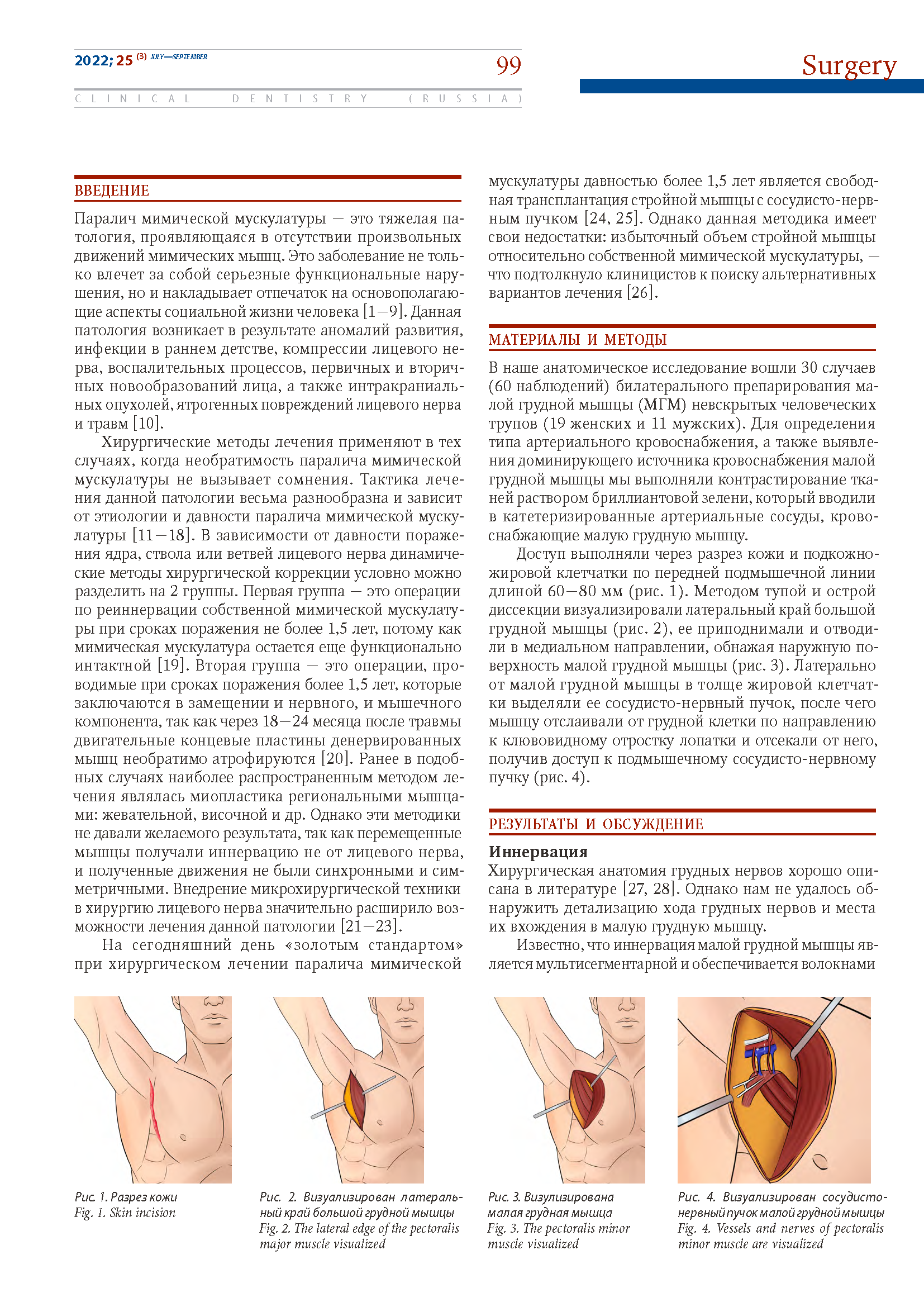 2022; 25 (3) JULY—SEPTEMBER

99

Surgery

CLINICAL DENTISTRY (RUSSIA)

ВВЕДЕНИЕ

Паралич мимической мускулатуры — это тяжелая патология, проявляющаяся в отсутствии произвольных движений мимических мышц. Это заболевание не только влечет за собой серьезные функциональные нарушения, но и накладывает отпечаток на основополагающие аспекты социальной жизни человека [1—9]. Данная патология возникает в результате аномалий развития, инфекции в раннем детстве, компрессии лицевого нерва, воспалительных процессов, первичных и вторичных новообразований лица, а также интракраниальных опухолей, ятрогенных повреждений лицевого нерва и травм [10].

Хирургические методы лечения применяют в тех случаях, когда необратимость паралича мимической мускулатуры не вызывает сомнения. Тактика лечения данной патологии весьма разнообразна и зависит от этиологии и давности паралича мимической мускулатуры [11—18]. В зависимости от давности поражения ядра, ствола или ветвей лицевого нерва динамические методы хирургической коррекции условно можно разделить на 2 группы. Первая группа — это операции по реиннервации собственной мимической мускулатуры при сроках поражения не более 1,5 лет, потому как мимическая мускулатура остается еще функционально интактной [19]. Вторая группа — это операции, проводимые при сроках поражения более 1,5 лет, которые заключаются в замещении и нервного, и мышечного компонента, так как через 18—24 месяца после травмы двигательные концевые пластины денервированных мышц необратимо атрофируются [20]. Ранее в подобных случаях наиболее распространенным методом лечения являлась миопластика региональными мышцами: жевательной, височной и др. Однако эти методики не давали желаемого результата, так как перемещенные мышцы получали иннервацию не от лицевого нерва, и полученные движения не были синхронными и симметричными. Внедрение микрохирургической техники в хирургию лицевого нерва значительно расширило возможности лечения данной патологии [21—23].

На сегодняшний день «золотым стандартом» при хирургическом лечении паралича мимической мускулатуры давностью более 1,5 лет является свободная трансплантация стройной мышцы с сосудисто-нервным пучком [24, 25]. Однако данная методика имеет свои недостатки: избыточный объем стройной мышцы относительно собственной мимической мускулатуры, — что подтолкнуло клиницистов к поиску альтернативных вариантов лечения [26].

МАТЕРИАЛЫ И МЕТОДЫ

В наше анатомическое исследование вошли 30 случаев (60 наблюдений) билатерального препарирования малой грудной мышцы (МГМ) невскрытых человеческих трупов (19 женских и 11 мужских). Для определения типа артериального кровоснабжения, а также выявления доминирующего источника кровоснабжения малой грудной мышцы мы выполняли контрастирование тканей раствором бриллиантовой зелени, который вводили в катетеризированные артериальные сосуды, кровоснабжающие малую грудную мышцу.

Доступ выполняли через разрез кожи и подкожно-жировой клетчатки по передней подмышечной линии длиной 60—80 мм (рис. 1). Методом тупой и острой диссекции визуализировали латеральный край большой грудной мышцы (рис. 2), ее приподнимали и отводили в медиальном направлении, обнажая наружную поверхность малой грудной мышцы (рис. 3). Латерально от малой грудной мышцы в толще жировой клетчатки выделяли ее сосудисто-нервный пучок, после чего мышцу отслаивали от грудной клетки по направлению к клювовидному отростку лопатки и отсекали от него, получив доступ к подмышечному сосудисто-нервному пучку (рис. 4).

РЕЗУЛЬТАТЫ И ОБСУЖДЕНИЕ

Иннервация

Хирургическая анатомия грудных нервов хорошо описана в литературе [27, 28]. Однако нам не удалось обнаружить детализацию хода грудных нервов и места их вхождения в малую грудную мышцу.

Известно, что иннервация малой грудной мышцы является мультисегментарной и обеспечивается волокнами

Рис. 1. Разрез кожи
Fig. 1. Skin incision

Рис. 2. Визуализирован латеральный край большой грудной мышцы
Fig. 2. The lateral edge of the pectoralis major muscle visualized

Рис. 3. Визулизирована малая грудная мышца
Fig. 3. The pectoralis minor muscle visualized

Рис. 4. Визуализирован сосудисто-нервный пучок малой грудной мышцы
Fig. 4. Vessels and nerves of pectoralis minor muscle are visualized